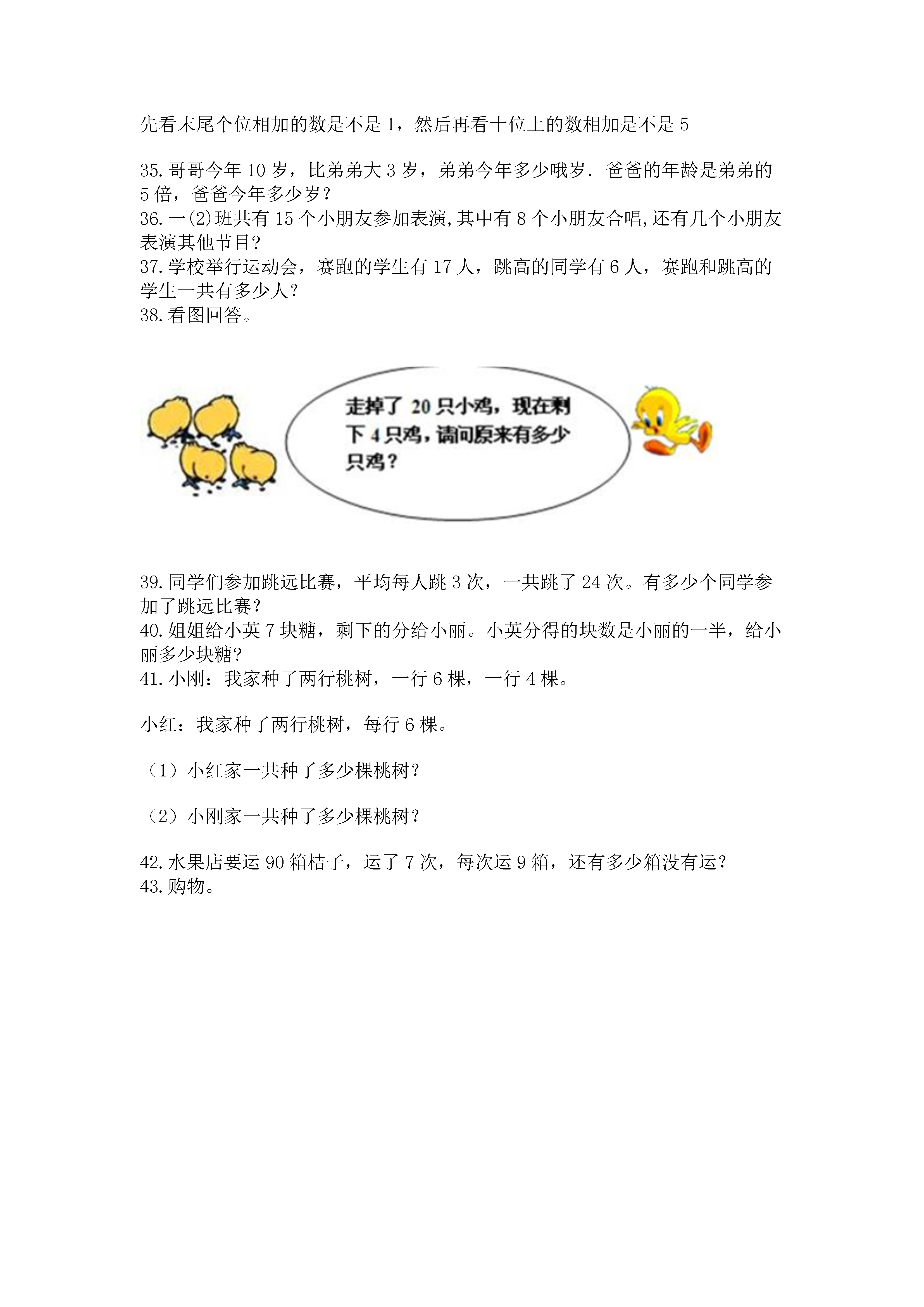 先看末尾个位相加的数是不是 1，然后再看十位上的数相加是不是 5

35. 哥哥今年 10 岁，比弟弟大 3 岁，弟弟今年多少哦岁．爸爸的年龄是弟弟的 5 倍，爸爸今年多少岁？
36. 一(2)班共有 15 个小朋友参加表演,其中有 8 个小朋友合唱,还有几个小朋友表演其他节目?
37. 学校举行运动会，赛跑的学生有 17 人，跳高的同学有 6 人，赛跑和跳高的学生一共有多少人？
38. 看图回答。

走掉了 20 只小鸡，现在剩下 4 只鸡，请问原来有多少只鸡？

39. 同学们参加跳远比赛，平均每人跳 3 次，一共跳了 24 次。有多少个同学参加了跳远比赛？
40. 姐姐给小英 7 块糖，剩下的分给小丽。小英分得的块数是小丽的一半，给小丽多少块糖?
41. 小刚：我家种了两行桃树，一行 6 棵，一行 4 棵。

小红：我家种了两行桃树，每行 6 棵。

（1）小红家一共种了多少棵桃树？

（2）小刚家一共种了多少棵桃树？

42. 水果店要运 90 箱桔子，运了 7 次，每次运 9 箱，还有多少箱没有运？
43. 购物。